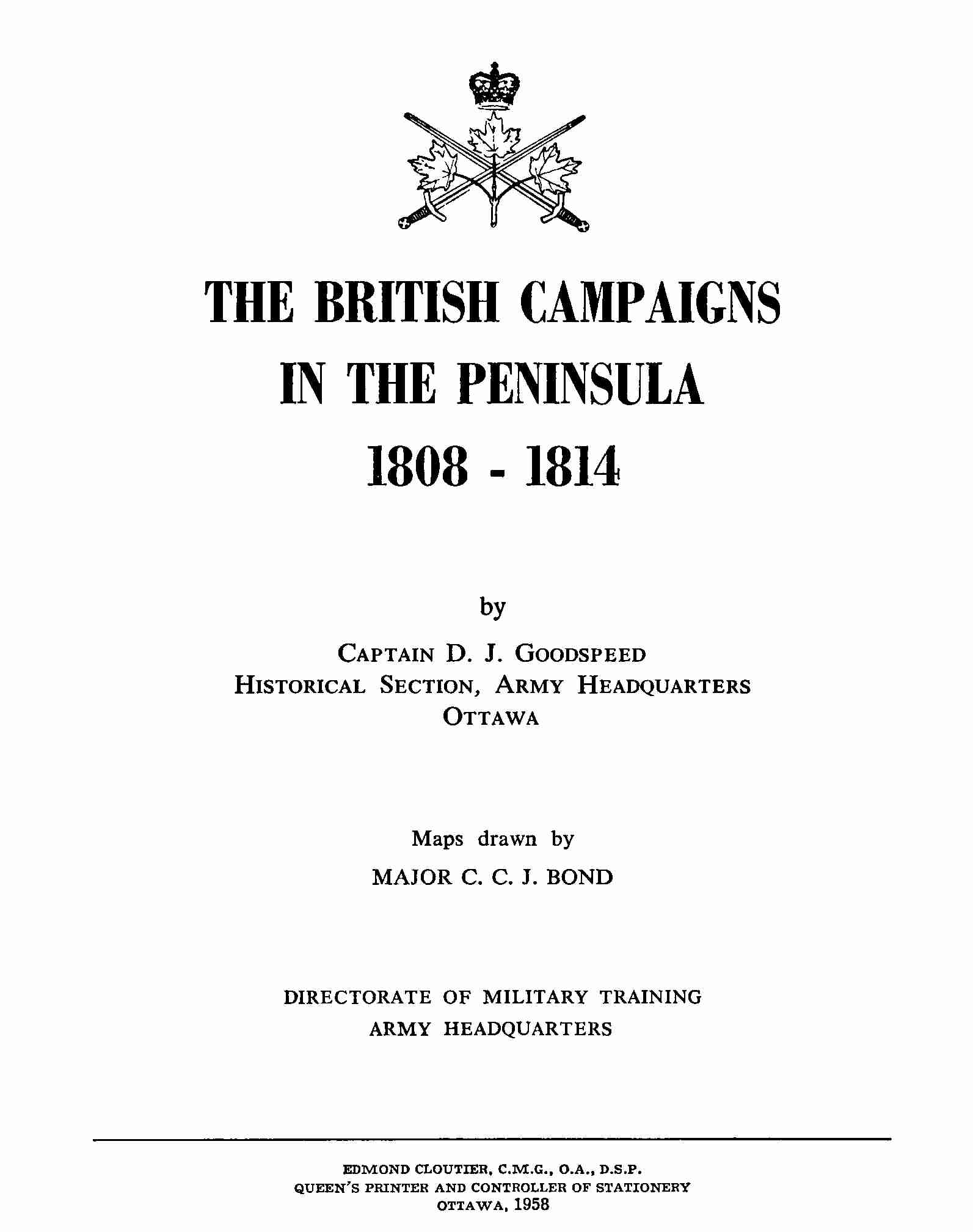 THE BRITISH CAMPAIGNS
IN THE PENINSULA
1808 - 1814

by

CAPTAIN D. J. GOODSPEED
HISTORICAL SECTION, ARMY HEADQUARTERS
OTTAWA

Maps drawn by

MAJOR C. C. J. BOND

DIRECTORATE OF MILITARY TRAINING
ARMY HEADQUARTERS

EDMOND CLOUTIER, C.M.G., O.A., D.S.P.
QUEEN'S PRINTER AND CONTROLLER OF STATIONERY
OTTAWA, 1958